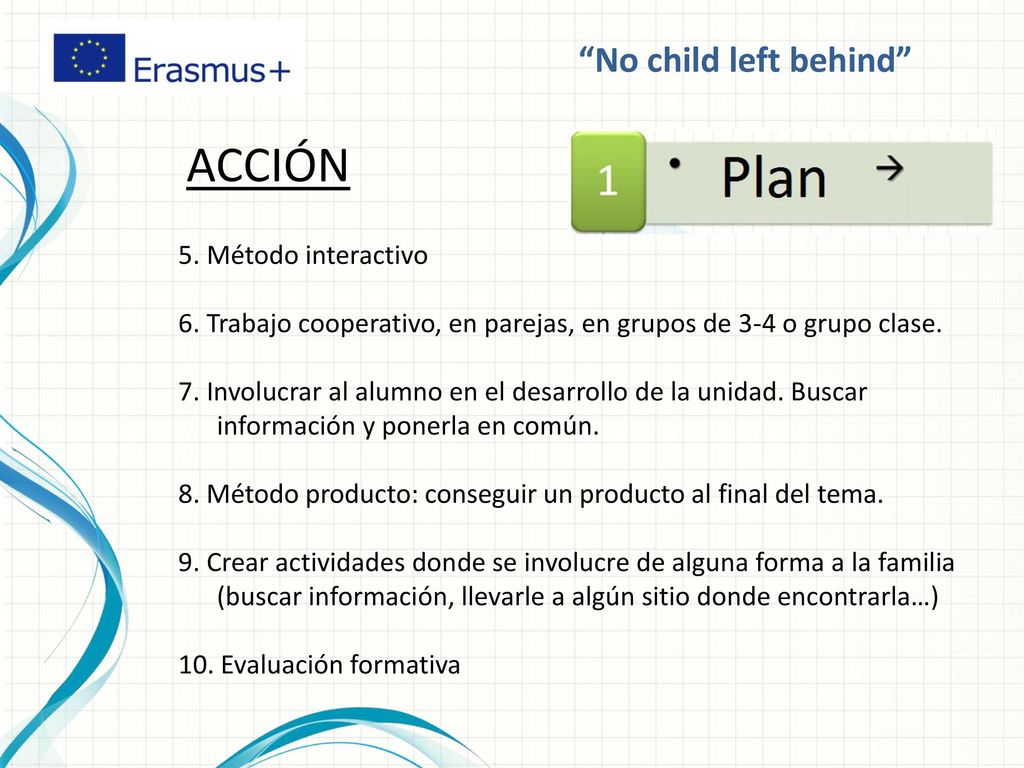 Erasmus+

“No child left behind”

ACCIÓN

1

• Plan →

5. Método interactivo

6. Trabajo cooperativo, en parejas, en grupos de 3-4 o grupo clase.

7. Involucrar al alumno en el desarrollo de la unidad. Buscar información y ponerla en común.

8. Método producto: conseguir un producto al final del tema.

9. Crear actividades donde se involucre de alguna forma a la familia (buscar información, llevarle a algún sitio donde encontrarla…)

10. Evaluación formativa